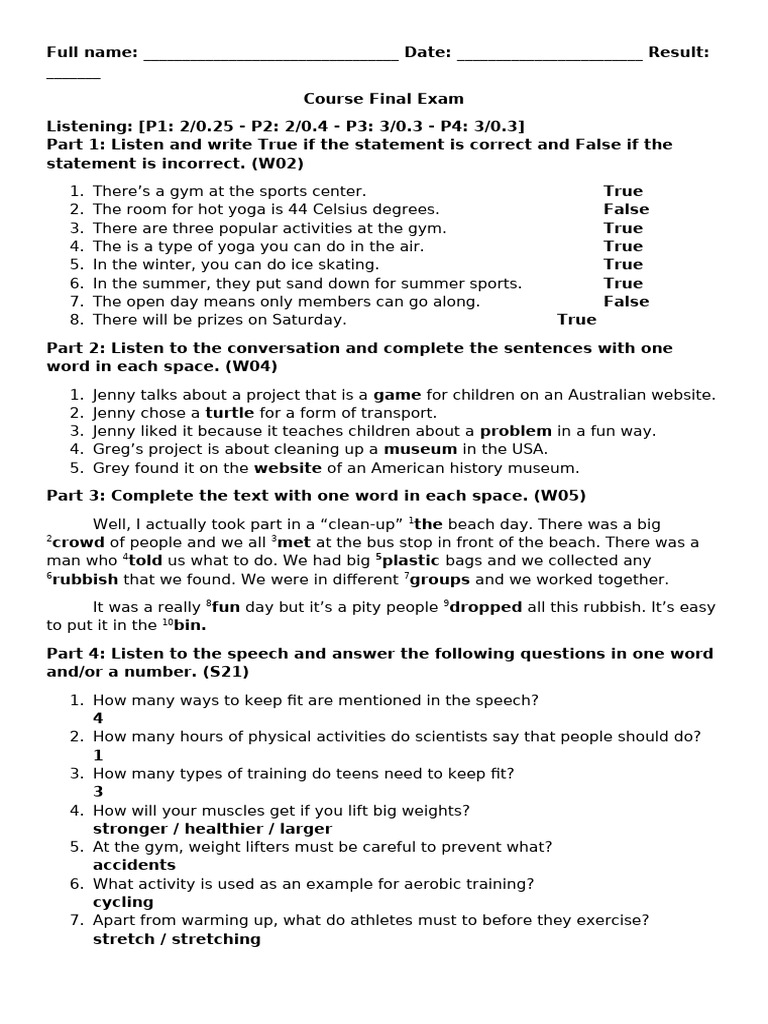 Full name: ____ Date: ____ Result: ____

Course Final Exam

Listening: [P1: 2/0.25 - P2: 2/0.4 - P3: 3/0.3 - P4: 3/0.3]
Part 1: Listen and write True if the statement is correct and False if the statement is incorrect. (W02)

1. There's a gym at the sports center. True
2. The room for hot yoga is 44 Celsius degrees. False
3. There are three popular activities at the gym. True
4. The is a type of yoga you can do in the air. True
5. In the winter, you can do ice skating. True
6. In the summer, they put sand down for summer sports. True
7. The open day means only members can go along. False
8. There will be prizes on Saturday. True

Part 2: Listen to the conversation and complete the sentences with one word in each space. (W04)

1. Jenny talks about a project that is a game for children on an Australian website.
2. Jenny chose a turtle for a form of transport.
3. Jenny liked it because it teaches children about a problem in a fun way.
4. Greg's project is about cleaning up a museum in the USA.
5. Grey found it on the website of an American history museum.

Part 3: Complete the text with one word in each space. (W05)

Well, I actually took part in a "clean-up" $^{1}$the beach day. There was a big $^{2}$crowd of people and we all $^{3}$met at the bus stop in front of the beach. There was a man who $^{4}$told us what to do. We had big $^{5}$plastic bags and we collected any $^{6}$rubbish that we found. We were in different $^{7}$groups and we worked together.

It was a really $^{8}$fun day but it's a pity people $^{9}$dropped all this rubbish. It's easy to put it in the $^{10}$bin.

Part 4: Listen to the speech and answer the following questions in one word and/or a number. (S21)

1. How many ways to keep fit are mentioned in the speech?
4
2. How many hours of physical activities do scientists say that people should do?
1
3. How many types of training do teens need to keep fit?
3
4. How will your muscles get if you lift big weights?
stronger / healthier / larger
5. At the gym, weight lifters must be careful to prevent what?
accidents
6. What activity is used as an example for aerobic training?
cycling
7. Apart from warming up, what do athletes must to before they exercise?
stretch / stretching